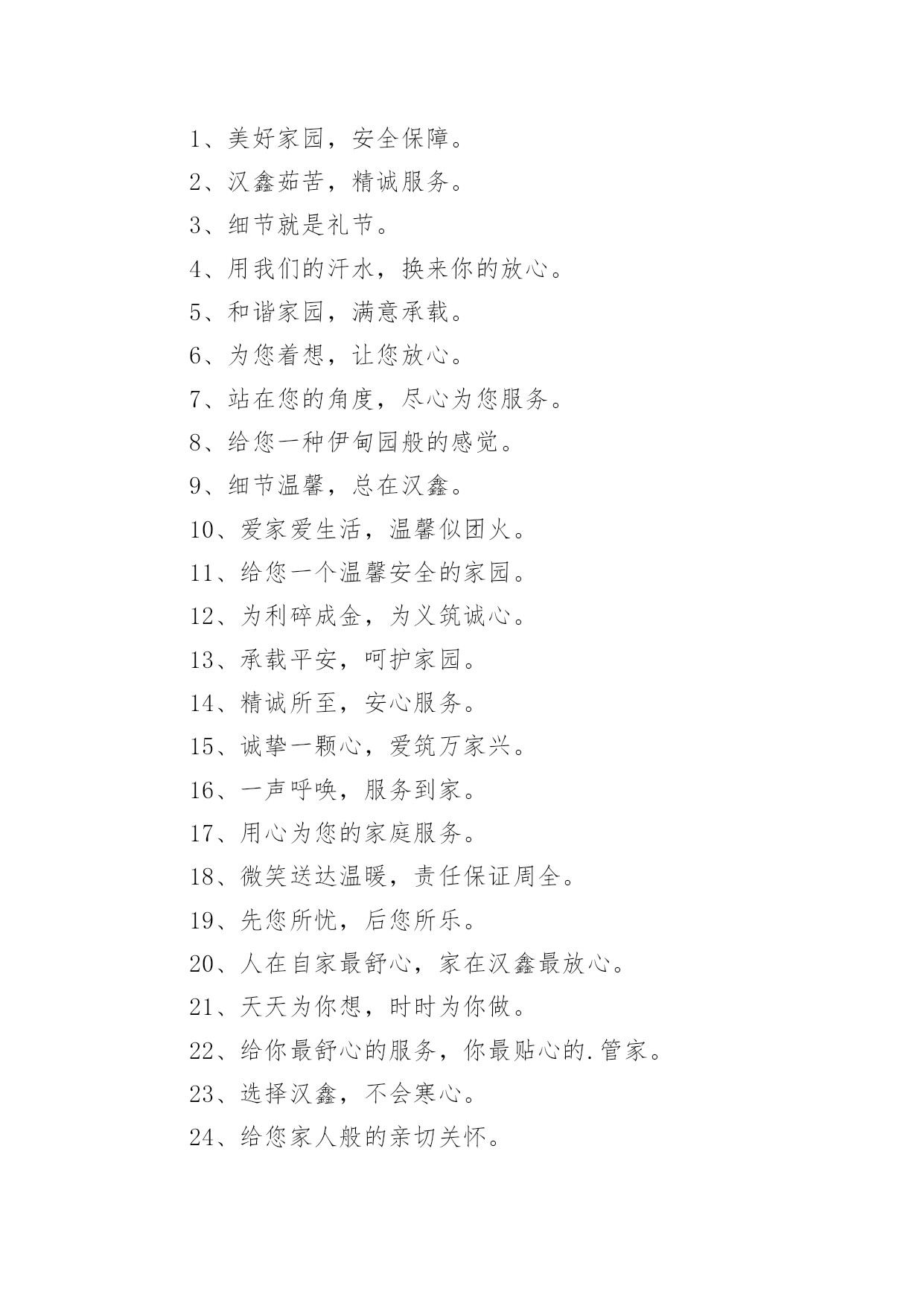 1、美好家园，安全保障。

2、汉鑫茹苦，精诚服务。

3、细节就是礼节。

4、用我们的汗水，换来你的放心。

5、和谐家园，满意承载。

6、为您着想，让您放心。

7、站在您的角度，尽心为您服务。

8、给您一种伊甸园般的感觉。

9、细节温馨，总在汉鑫。

10、爱家爱生活，温馨似团火。

11、给您一个温馨安全的家园。

12、为利碎成金，为义筑诚心。

13、承载平安，呵护家园。

14、精诚所至，安心服务。

15、诚挚一颗心，爱筑万家兴。

16、一声呼唤，服务到家。

17、用心为您的家庭服务。

18、微笑送达温暖，责任保证周全。

19、先您所忧，后您所乐。

20、人在自家最舒心，家在汉鑫最放心。

21、天天为你想，时时为你做。

22、给你最舒心的服务，你最贴心的.管家。

23、选择汉鑫，不会寒心。

24、给您家人般的亲切关怀。